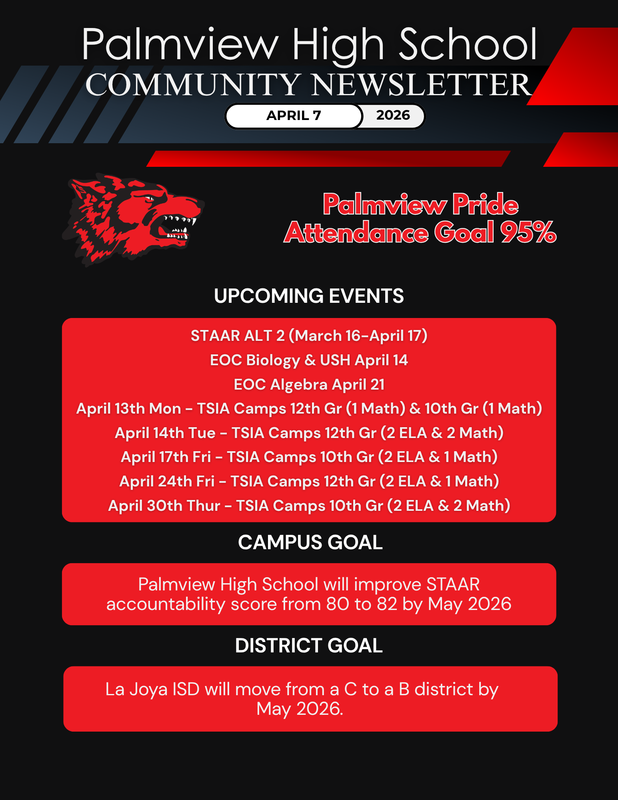 Palmview High School
COMMUNITY NEWSLETTER
APRIL 7 2026

Palmview Pride
Attendance Goal 95%

UPCOMING EVENTS

STAAR ALT 2 (March 16-April 17)
EOC Biology & USH April 14
EOC Algebra April 21
April 13th Mon - TSIA Camps 12th Gr (1 Math) & 10th Gr (1 Math)
April 14th Tue - TSIA Camps 12th Gr (2 ELA & 2 Math)
April 17th Fri - TSIA Camps 10th Gr (2 ELA & 1 Math)
April 24th Fri - TSIA Camps 12th Gr (2 ELA & 1 Math)
April 30th Thur - TSIA Camps 10th Gr (2 ELA & 2 Math)

CAMPUS GOAL

Palmview High School will improve STAAR accountability score from 80 to 82 by May 2026

DISTRICT GOAL

La Joya ISD will move from a C to a B district by May 2026.